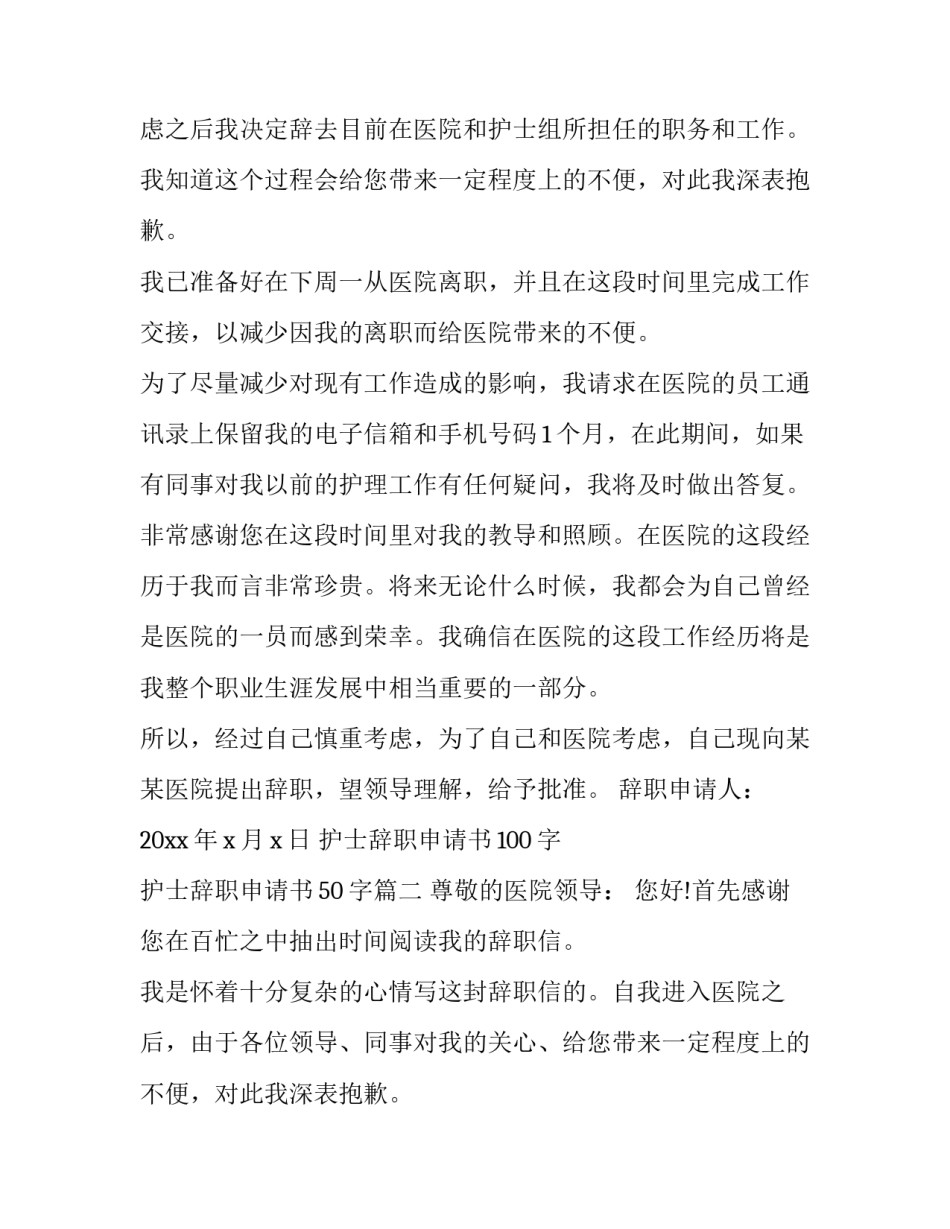 虑之后我决定辞去目前在医院和护士组所担任的职务和工作。我知道这个过程会给您带来一定程度上的不便，对此我深表抱歉。

我已准备好在下周一从医院离职，并且在这段时间里完成工作交接，以减少因我的离职而给医院带来的不便。

为了尽量减少对现有工作造成的影响，我请求在医院的员工通讯录上保留我的电子信箱和手机号码 1 个月，在此期间，如果有同事对我以前的护理工作有任何疑问，我将及时做出答复。

非常感谢您在这段时间里对我的教导和照顾。在医院的这段经历于我而言非常珍贵。将来无论什么时候，我都会为自己曾经是医院的一员而感到荣幸。我确信在医院的这段工作经历将是我整个职业生涯发展中相当重要的一部分。

所以，经过自己慎重考虑，为了自己和医院考虑，自己现向某某医院提出辞职，望领导理解，给予批准。 辞职申请人：

20xx 年 x 月 x 日 护士辞职申请书 100 字

护士辞职申请书 50 字篇二 尊敬的医院领导： 您好!首先感谢您在百忙之中抽出时间阅读我的辞职信。

我是怀着十分复杂的心情写这封辞职信的。自我进入医院之后，由于各位领导、同事对我的关心、给您带来一定程度上的不便，对此我深表抱歉。